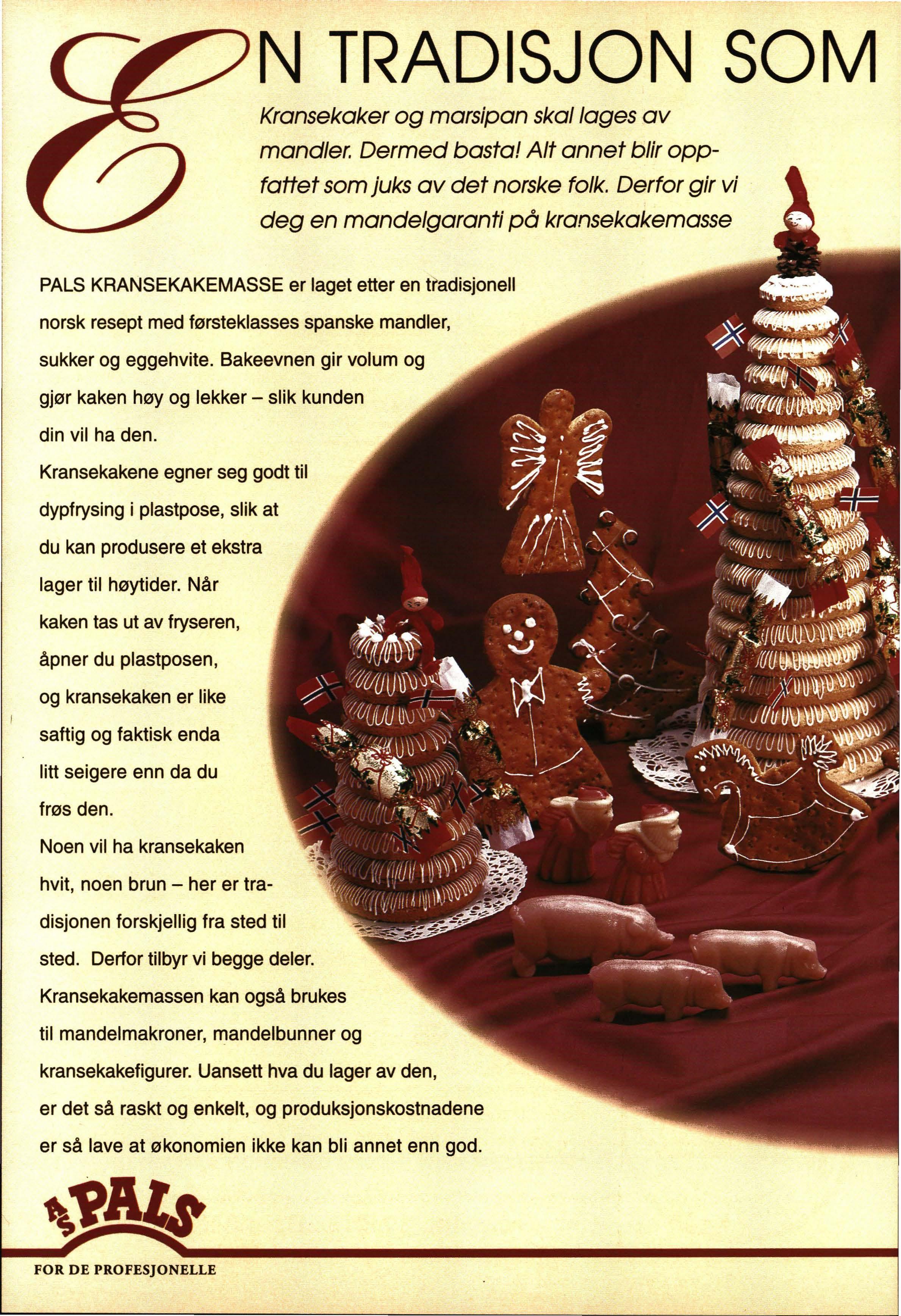 EN TRADISJON SOM

Kransekaker og marsipan skal lages av mandler. Dermed basta! Alt annet blir oppfattet som juks av det norske folk. Derfor gir vi deg en mandelgaranti på kransekakemasse

PALS KRANSEKAKEMASSE er laget etter en tradisjonell norsk resept med førsteklasses spanske mandler, sukker og eggehvite. Bakeevnen gir volum og gjør kaken høy og lekker – slik kunden din vil ha den.

Kransekakene egner seg godt til dypfrysing i plastpose, slik at du kan produsere et ekstra lager til høytider. Når kaken tas ut av fryseren, åpner du plastposen, og kransekaken er like saftig og faktisk enda litt seigere enn da du frøs den.

Noen vil ha kransekaken hvit, noen brun – her er tradisjonen forskjellig fra sted til sted. Derfor tilbyr vi begge deler.

Kransekakemassen kan også brukes til mandelmakroner, mandelbunner og kransekakefigurer. Uansett hva du lager av den, er det så raskt og enkelt, og produksjonskostnadene er så lave at økonomien ikke kan bli annet enn god.

A/S PALS

FOR DE PROFESJONELLE